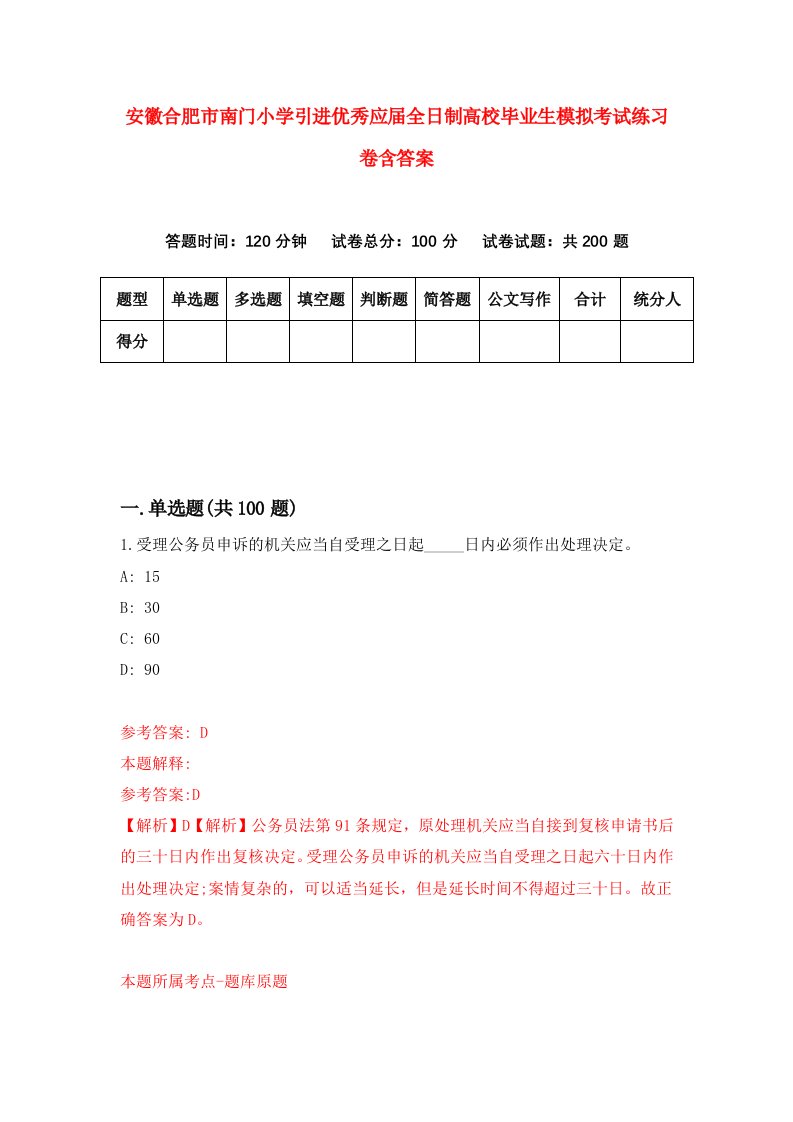 安徽合肥市南门小学引进优秀应届全日制高校毕业生模拟考试练习卷含答案

答题时间：120 分钟　试卷总分：100 分　试卷试题：共 200 题

| 题型 | 单选题 | 多选题 | 填空题 | 判断题 | 简答题 | 公文写作 | 合计 | 统分人 |
|---|---|---|---|---|---|---|---|---|
| 得分 | | | | | | | | |

一.单选题(共 100 题)

1.受理公务员申诉的机关应当自受理之日起_____日内必须作出处理决定。

A: 15

B: 30

C: 60

D: 90

参考答案: D

本题解释:

参考答案:D

【解析】D【解析】公务员法第 91 条规定，原处理机关应当自接到复核申请书后的三十日内作出复核决定。受理公务员申诉的机关应当自受理之日起六十日内作出处理决定;案情复杂的，可以适当延长，但是延长时间不得超过三十日。故正确答案为 D。

本题所属考点-题库原题